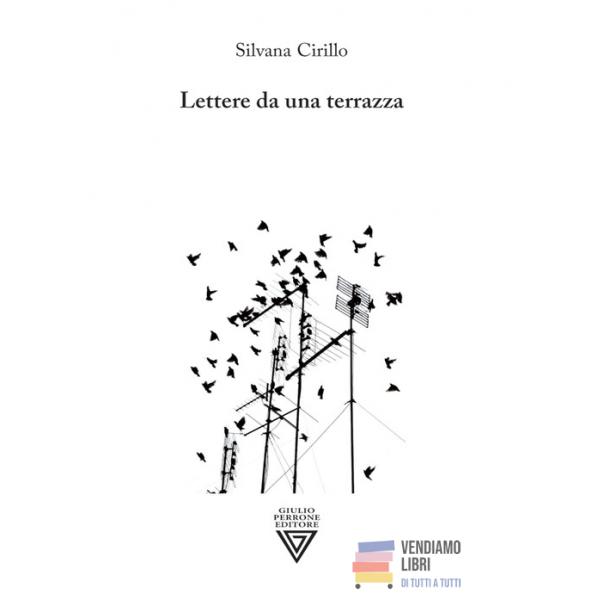 Silvana Cirillo

Lettere da una terrazza

GIULIO
PERRONE
EDITORE

VENDIAMO
LIBRI
DI TUTTI A TUTTI